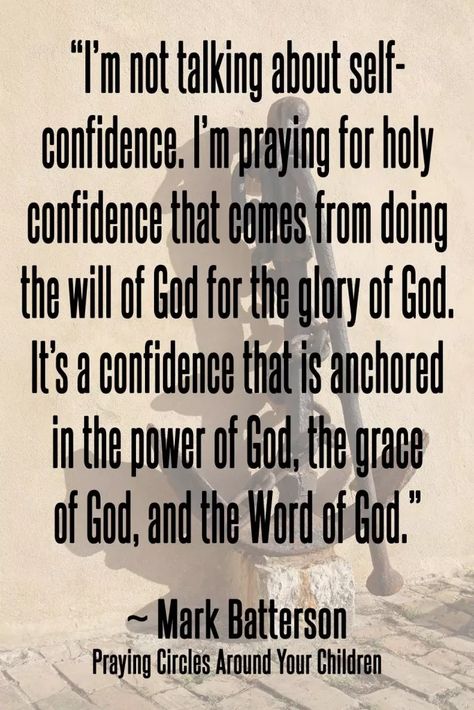 "I'm not talking about self-confidence. I'm praying for holy confidence that comes from doing the will of God for the glory of God. It's a confidence that is anchored in the power of God, the grace of God, and the Word of God."

~ Mark Batterson
Praying Circles Around Your Children